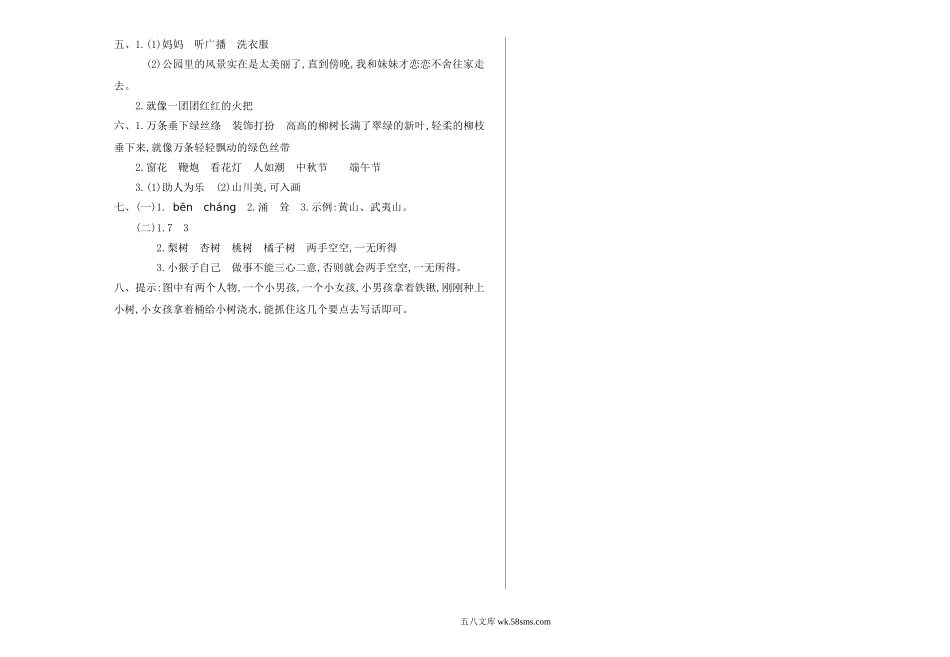 五、1.(1)妈妈 听广播 洗衣服

(2)公园里的风景实在是太美丽了,直到傍晚,我和妹妹才恋恋不舍往家走去。

2.就像一团团红红的火把

六、1.万条垂下绿丝绦 装饰打扮 高高的柳树长满了翠绿的新叶,轻柔的柳枝垂下来,就像万条轻轻飘动的绿色丝带

2.窗花 鞭炮 看花灯 人如潮 中秋节 端午节

3.(1)助人为乐 (2)山川美,可入画

七、(一)1. bēn cháng 2.涌 耸 3.示例:黄山、武夷山。

(二)1.7 3

2.梨树 杏树 桃树 橘子树 两手空空,一无所得

3.小猴子自己 做事不能三心二意,否则就会两手空空,一无所得。

八、提示:图中有两个人物,一个小男孩,一个小女孩,小男孩拿着铁锹,刚刚种上小树,小女孩拿着桶给小树浇水,能抓住这几个要点去写话即可。

五八文库 wk.58sms.com